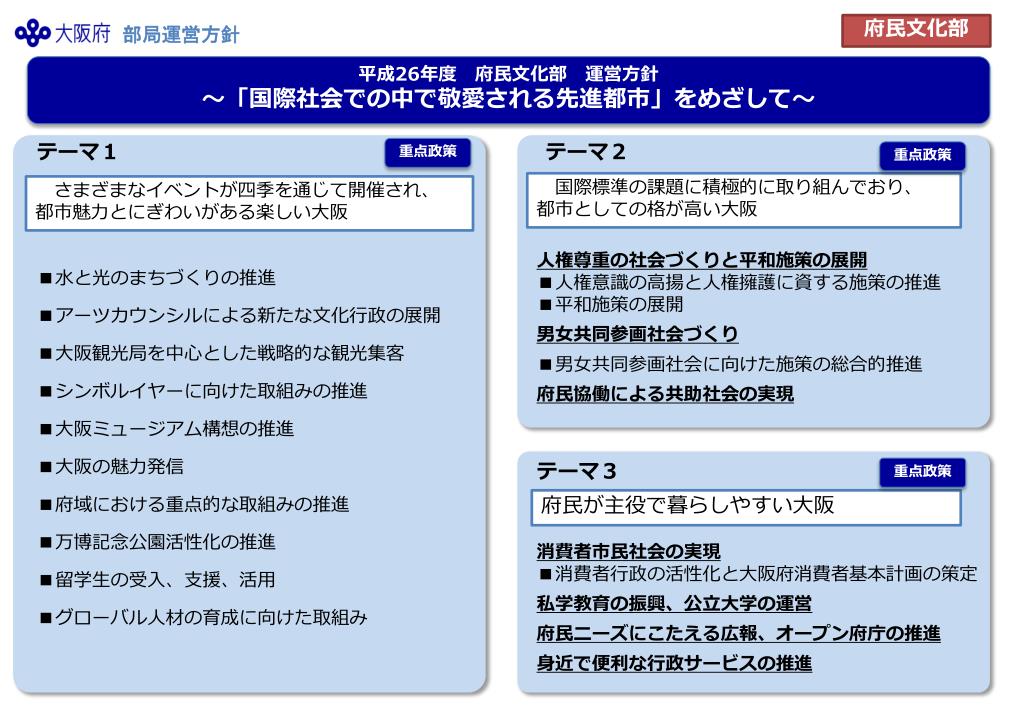 大阪府 部局運営方針

府民文化部

平成26年度 府民文化部 運営方針
～「国際社会での中で敬愛される先進都市」をめざして～

テーマ１

重点政策

さまざまなイベントが四季を通じて開催され、都市魅力とにぎわいがある楽しい大阪

■水と光のまちづくりの推進
■アーツカウンシルによる新たな文化行政の展開
■大阪観光局を中心とした戦略的な観光集客
■シンボルイヤーに向けた取組みの推進
■大阪ミュージアム構想の推進
■大阪の魅力発信
■府域における重点的な取組みの推進
■万博記念公園活性化の推進
■留学生の受入、支援、活用
■グローバル人材の育成に向けた取組み

テーマ２

重点政策

国際標準の課題に積極的に取り組んでおり、都市としての格が高い大阪

人権尊重の社会づくりと平和施策の展開
■人権意識の高揚と人権擁護に資する施策の推進
■平和施策の展開
男女共同参画社会づくり
■男女共同参画社会に向けた施策の総合的推進
府民協働による共助社会の実現

テーマ３

重点政策

府民が主役で暮らしやすい大阪

消費者市民社会の実現
■消費者行政の活性化と大阪府消費者基本計画の策定
私学教育の振興、公立大学の運営
府民ニーズにこたえる広報、オープン府庁の推進
身近で便利な行政サービスの推進